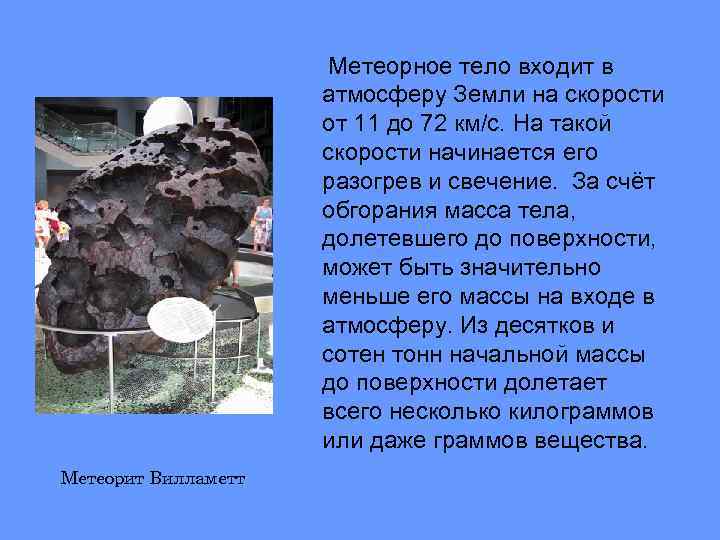 Метеорное тело входит в атмосферу Земли на скорости от 11 до 72 км/с. На такой скорости начинается его разогрев и свечение. За счёт обгорания масса тела, долетевшего до поверхности, может быть значительно меньше его массы на входе в атмосферу. Из десятков и сотен тонн начальной массы до поверхности долетает всего несколько килограммов или даже граммов вещества.

Метеорит Вилламетт